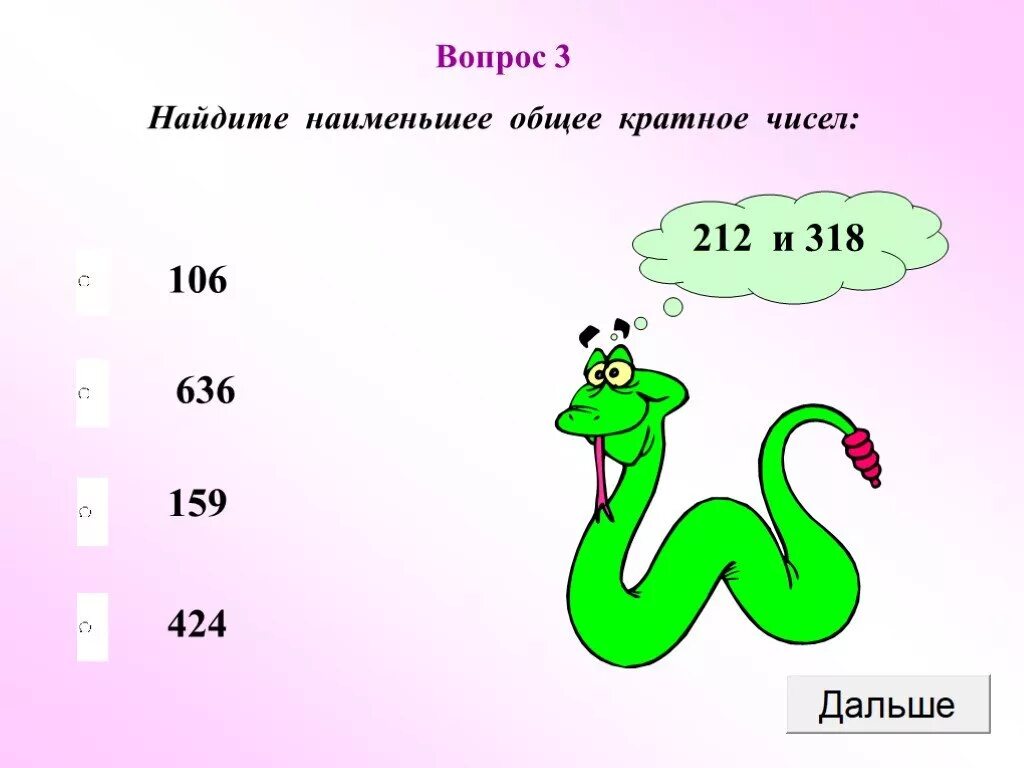 Вопрос 3

Найдите наименьшее общее кратное чисел:

212 и 318

106

636

159

424

Дальше